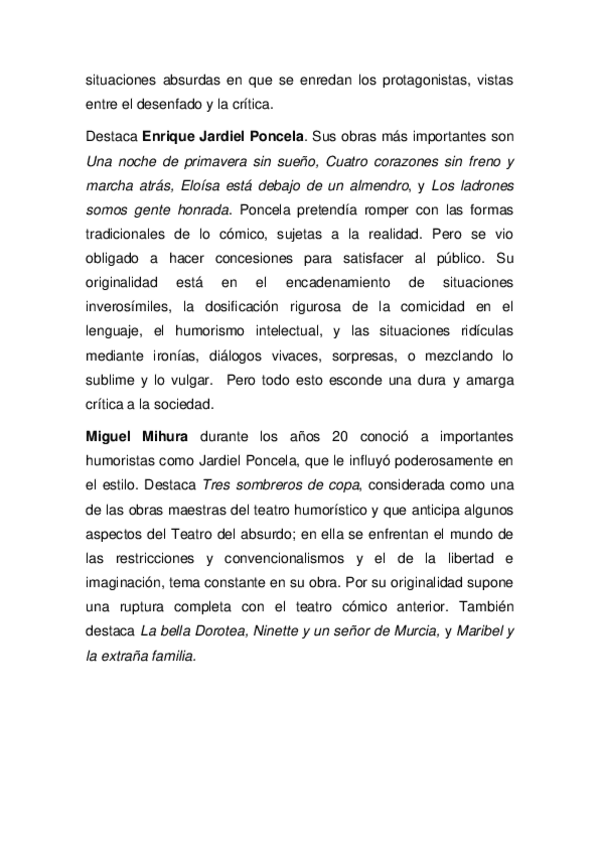 situaciones absurdas en que se enredan los protagonistas, vistas entre el desenfado y la crítica.

Destaca Enrique Jardiel Poncela. Sus obras más importantes son Una noche de primavera sin sueño, Cuatro corazones sin freno y marcha atrás, Eloísa está debajo de un almendro, y Los ladrones somos gente honrada. Poncela pretendía romper con las formas tradicionales de lo cómico, sujetas a la realidad. Pero se vio obligado a hacer concesiones para satisfacer al público. Su originalidad está en el encadenamiento de situaciones inverosímiles, la dosificación rigurosa de la comicidad en el lenguaje, el humorismo intelectual, y las situaciones ridículas mediante ironías, diálogos vivaces, sorpresas, o mezclando lo sublime y lo vulgar. Pero todo esto esconde una dura y amarga crítica a la sociedad.

Miguel Mihura durante los años 20 conoció a importantes humoristas como Jardiel Poncela, que le influyó poderosamente en el estilo. Destaca Tres sombreros de copa, considerada como una de las obras maestras del teatro humorístico y que anticipa algunos aspectos del Teatro del absurdo; en ella se enfrentan el mundo de las restricciones y convencionalismos y el de la libertad e imaginación, tema constante en su obra. Por su originalidad supone una ruptura completa con el teatro cómico anterior. También destaca La bella Dorotea, Ninette y un señor de Murcia, y Maribel y la extraña familia.